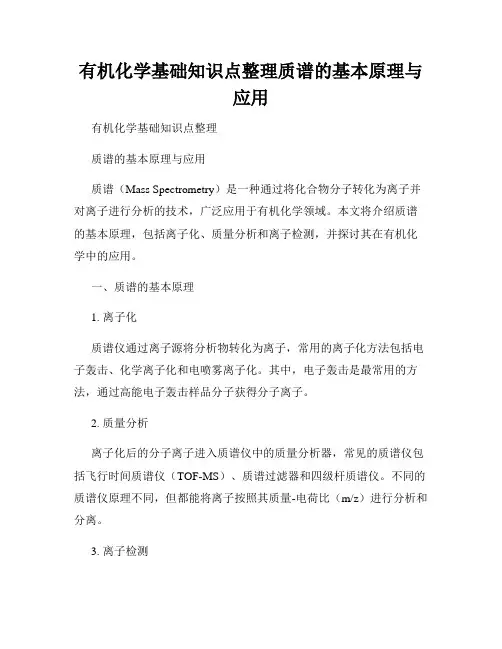 有机化学基础知识点整理质谱的基本原理与应用

有机化学基础知识点整理

质谱的基本原理与应用

质谱（Mass Spectrometry）是一种通过将化合物分子转化为离子并对离子进行分析的技术，广泛应用于有机化学领域。本文将介绍质谱的基本原理，包括离子化、质量分析和离子检测，并探讨其在有机化学中的应用。

一、质谱的基本原理

1. 离子化

质谱仪通过离子源将分析物转化为离子，常用的离子化方法包括电子轰击、化学离子化和电喷雾离子化。其中，电子轰击是最常用的方法，通过高能电子轰击样品分子获得分子离子。

2. 质量分析

离子化后的分子离子进入质谱仪中的质量分析器，常见的质谱仪包括飞行时间质谱仪（TOF-MS）、质谱过滤器和四级杆质谱仪。不同的质谱仪原理不同，但都能将离子按照其质量-电荷比（m/z）进行分析和分离。

3. 离子检测